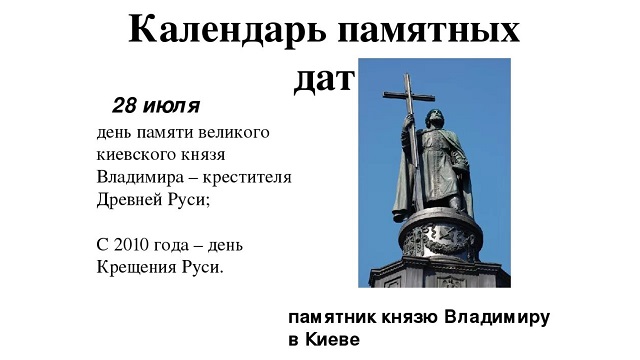 Календарь памятных дат

28 июля

день памяти великого киевского князя Владимира – крестителя Древней Руси;

С 2010 года – день Крещения Руси.

памятник князю Владимиру в Киеве